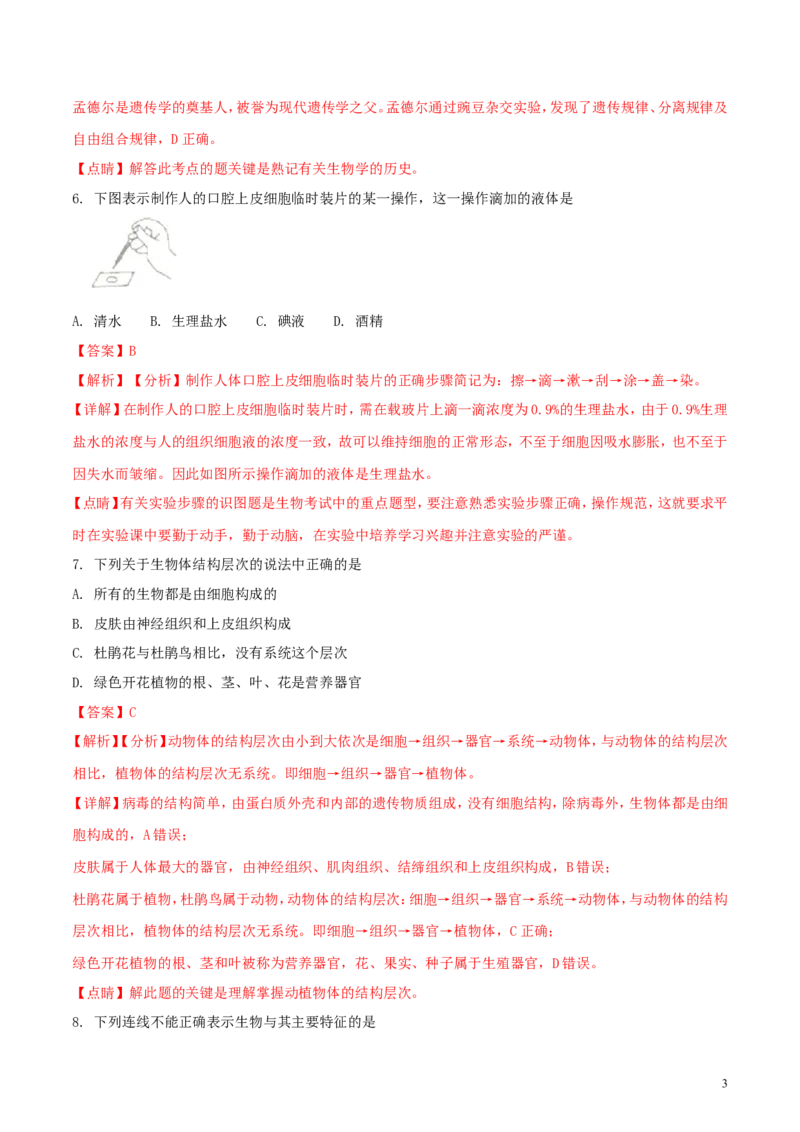 孟德尔是遗传学的奠基人，被誉为现代遗传学之父。孟德尔通过豌豆杂交实验，发现了遗传规律、分离规律及自由组合规律，D 正确。

【点睛】解答此考点的题关键是熟记有关生物学的历史。

6. 下图表示制作人的口腔上皮细胞临时装片的某一操作，这一操作滴加的液体是

A. 清水　B. 生理盐水　C. 碘液　D. 酒精

【答案】B

【解析】【分析】制作人体口腔上皮细胞临时装片的正确步骤简记为：擦→滴→漱→刮→涂→盖→染。

【详解】在制作人的口腔上皮细胞临时装片时，需在载玻片上滴一滴浓度为 0.9%的生理盐水，由于 0.9%生理盐水的浓度与人的组织细胞液的浓度一致，故可以维持细胞的正常形态，不至于细胞因吸水膨胀，也不至于因失水而皱缩。因此如图所示操作滴加的液体是生理盐水。

【点睛】有关实验步骤的识图题是生物考试中的重点题型，要注意熟悉实验步骤正确，操作规范，这就要求平时在实验课中要勤于动手，勤于动脑，在实验中培养学习兴趣并注意实验的严谨。

7. 下列关于生物体结构层次的说法中正确的是

A. 所有的生物都是由细胞构成的

B. 皮肤由神经组织和上皮组织构成

C. 杜鹃花与杜鹃鸟相比，没有系统这个层次

D. 绿色开花植物的根、茎、叶、花是营养器官

【答案】C

【解析】【分析】动物体的结构层次由小到大依次是细胞→组织→器官→系统→动物体，与动物体的结构层次相比，植物体的结构层次无系统。即细胞→组织→器官→植物体。

【详解】病毒的结构简单，由蛋白质外壳和内部的遗传物质组成，没有细胞结构，除病毒外，生物体都是由细胞构成的，A 错误；

皮肤属于人体最大的器官，由神经组织、肌肉组织、结缔组织和上皮组织构成，B 错误；

杜鹃花属于植物，杜鹃鸟属于动物，动物体的结构层次：细胞→组织→器官→系统→动物体，与动物体的结构层次相比，植物体的结构层次无系统。即细胞→组织→器官→植物体，C 正确；

绿色开花植物的根、茎和叶被称为营养器官，花、果实、种子属于生殖器官，D 错误。

【点睛】解此题的关键是理解掌握动植物体的结构层次。

8. 下列连线不能正确表示生物与其主要特征的是

3